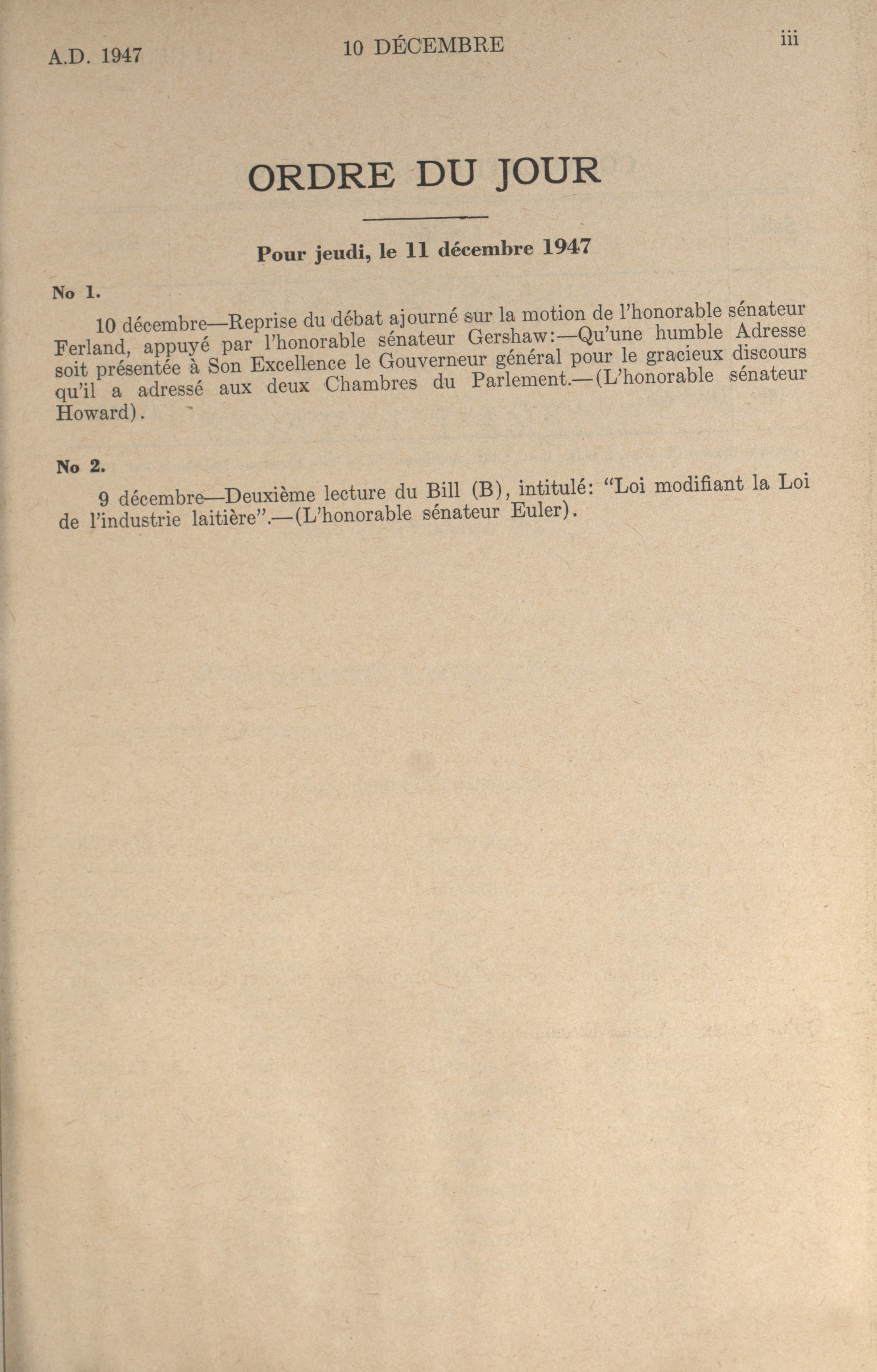 A.D. 1947

10 DÉCEMBRE

iii

ORDRE DU JOUR

Pour jeudi, le 11 décembre 1947

No 1.

10 décembre—Reprise du débat ajourné sur la motion de l'honorable sénateur Ferland, appuyé par l'honorable sénateur Gershaw:—Qu'une humble Adresse soit présentée à Son Excellence le Gouverneur général pour le gracieux discours qu'il a adressé aux deux Chambres du Parlement.—(L'honorable sénateur Howard).

No 2.

9 décembre—Deuxième lecture du Bill (B), intitulé: "Loi modifiant la Loi de l'industrie laitière".—(L'honorable sénateur Euler).